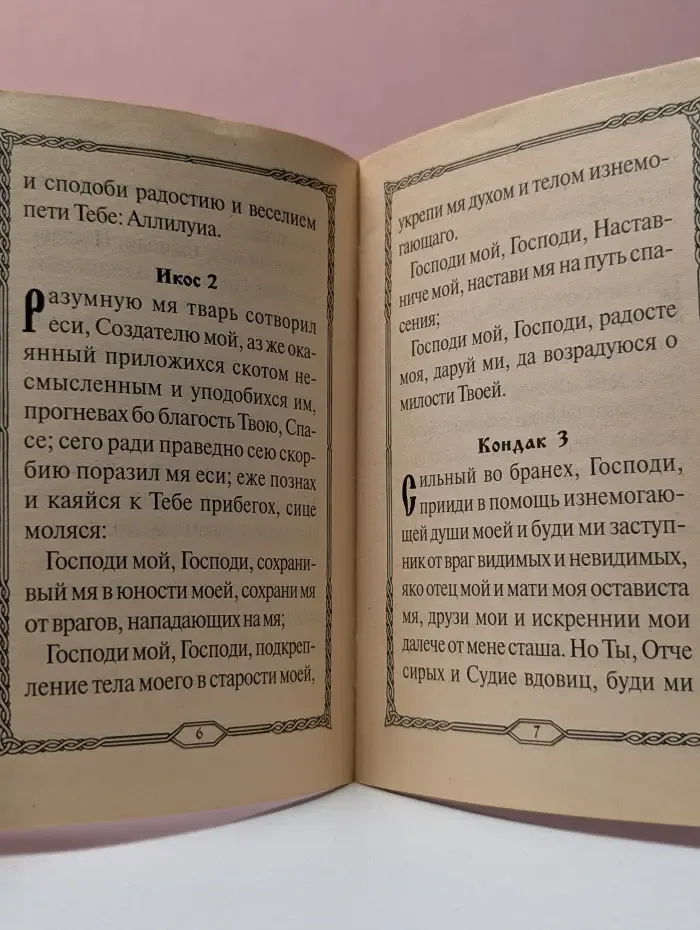 и сподоби радостию и веселием пети Тебе: Аллилуиа.

Икос 2

Разумную мя тварь сотворил еси, Создателю мой, аз же окаянный приложихся скотом несмысленным и уподобихся им, прогневах бо благость Твою, Спасе; сего ради праведно сею скорбию поразил мя еси; еже познах и каяйся к Тебе прибегох, сице моляся:

Господи мой, Господи, сохранивый мя в юности моей, сохрани мя от врагов, нападающих на мя;

Господи мой, Господи, подкрепление тела моего в старости моей,

6

укрепи мя духом и телом изнемогающаго.

Господи мой, Господи, Наставниче мой, настави мя на путь спасения;

Господи мой, Господи, радосте моя, даруй ми, да возрадуюся о милости Твоей.

Кондак 3

Сильный во бранех, Господи, прииди в помощь изнемогающей души моей и буди ми заступник от враг видимых и невидимых, яко отец мой и мати моя остависта мя, друзи мои и искреннии мои далече от мене сташа. Но Ты, Отче сирых и Судие вдовиц, буди ми

7